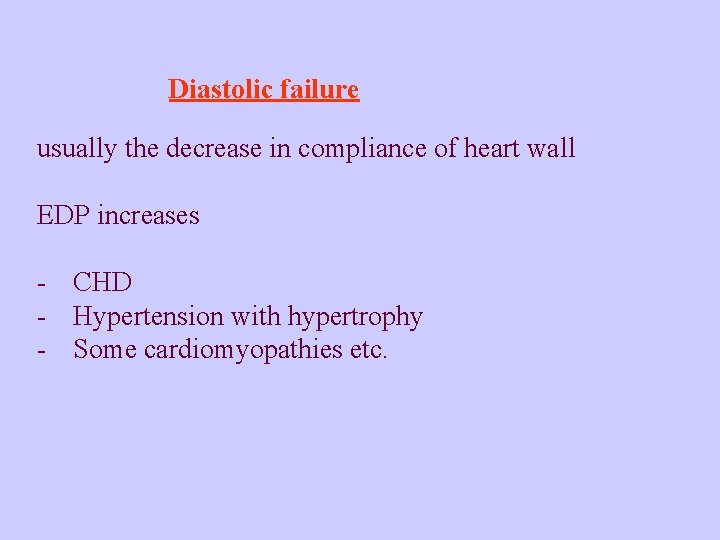 Diastolic failure

usually the decrease in compliance of heart wall

EDP increases

- CHD
- Hypertension with hypertrophy
- Some cardiomyopathies etc.